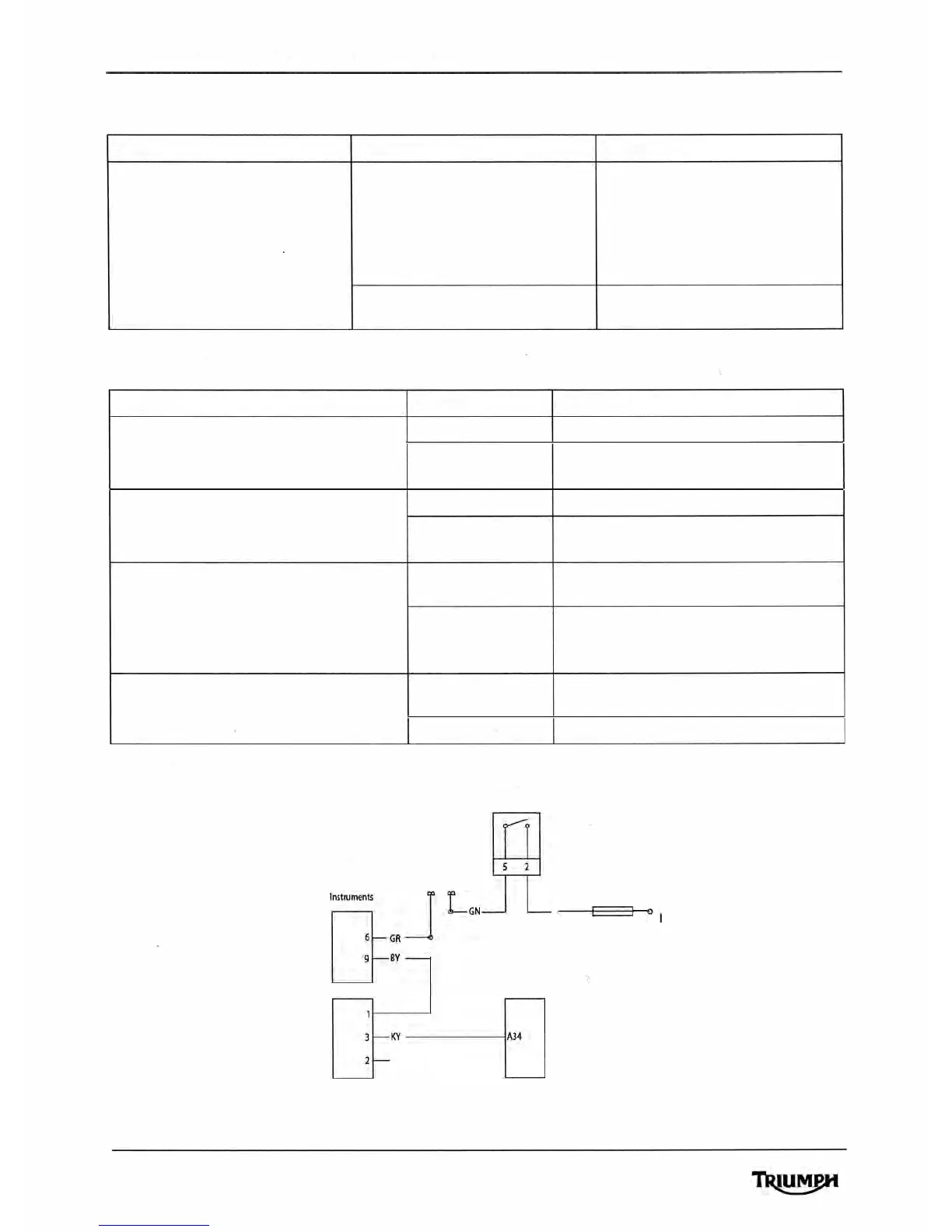 5 2

Instruments

GN

I

6 GR

9 BY

1

3 KY

2

A34

TRIUMPH